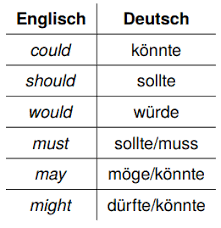 | Englisch | Deutsch |
|---|---|
| could | könnte |
| should | sollte |
| would | würde |
| must | sollte/muss |
| may | möge/könnte |
| might | dürfte/könnte |